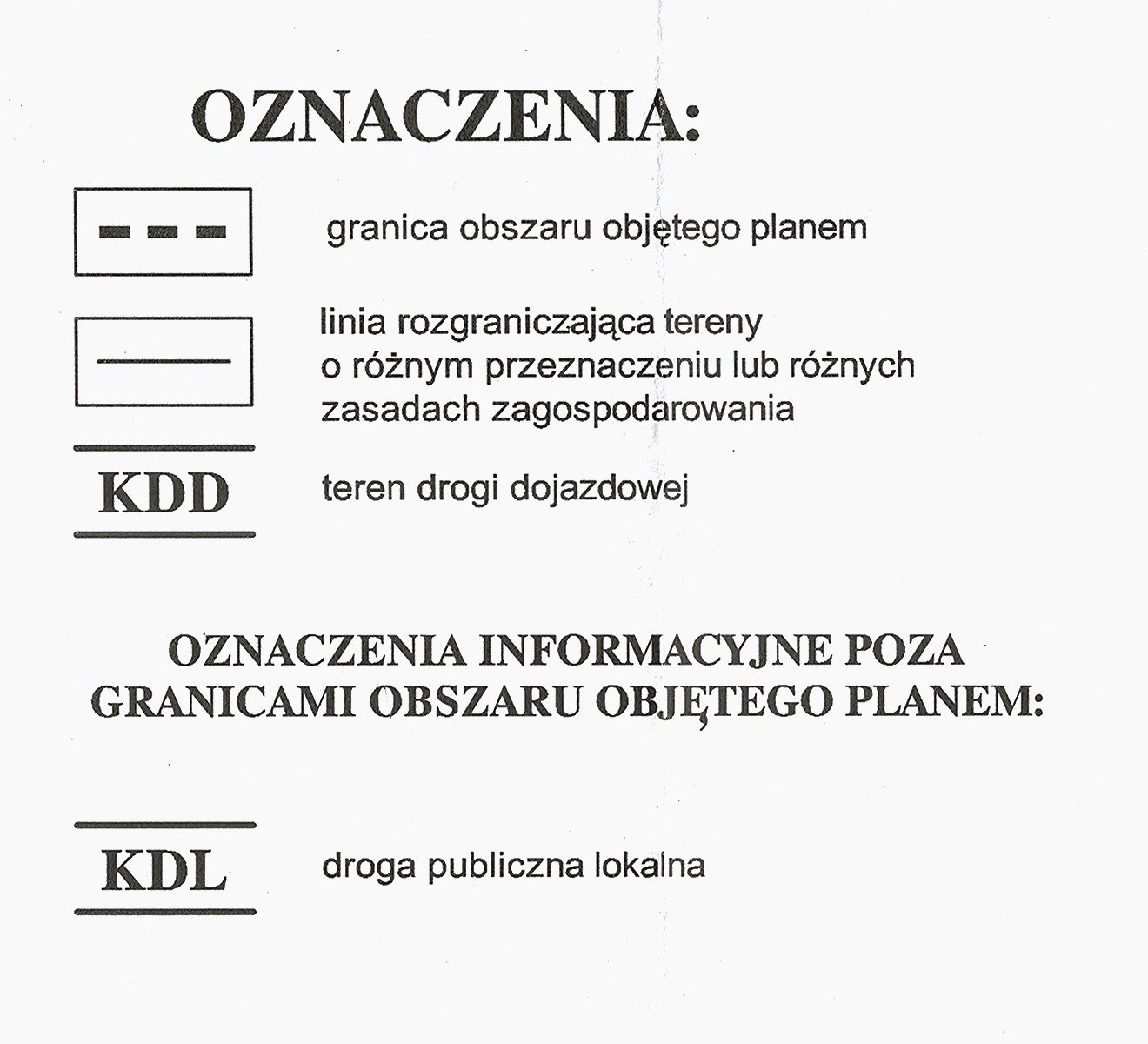 OZNACZENIA:

granica obszaru objętego planem

linia rozgraniczająca tereny o różnym przeznaczeniu lub różnych zasadach zagospodarowania

KDD

teren drogi dojazdowej

OZNACZENIA INFORMACYJNE POZA GRANICAMI OBSZARU OBJĘTEGO PLANEM:

KDL

droga publiczna lokalna